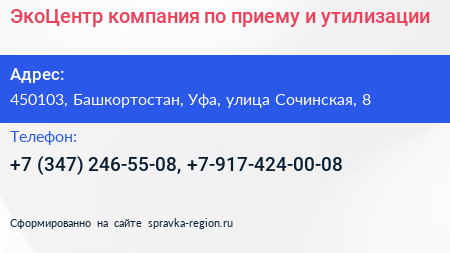 ЭкоЦентр компания по приему и утилизации

Адрес:
450103, Башкортостан, Уфа, улица Сочинская, 8

Телефон:
+7 (347) 246-55-08, +7-917-424-00-08

Сформированно на сайте spravka-region.ru